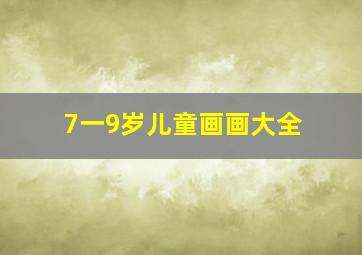 7一9岁儿童画画大全